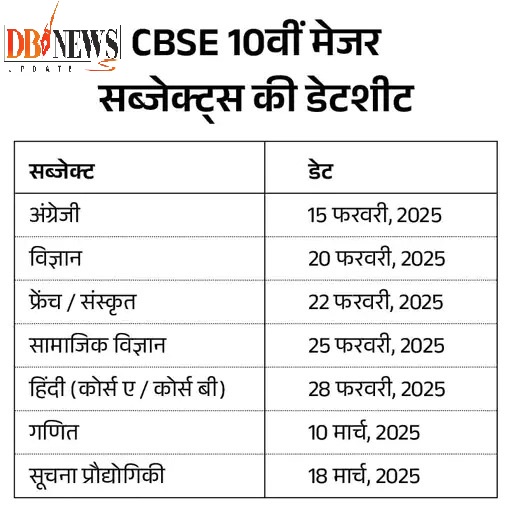 DB NEWS
UPDATE

CBSE 10वीं मेजर सब्जेक्ट्स की डेटशीट

| सब्जेक्ट | डेट |
|---|---|
| अंग्रेजी | 15 फरवरी, 2025 |
| विज्ञान | 20 फरवरी, 2025 |
| फ्रेंच / संस्कृत | 22 फरवरी, 2025 |
| सामाजिक विज्ञान | 25 फरवरी, 2025 |
| हिंदी (कोर्स ए / कोर्स बी) | 28 फरवरी, 2025 |
| गणित | 10 मार्च, 2025 |
| सूचना प्रौद्योगिकी | 18 मार्च, 2025 |